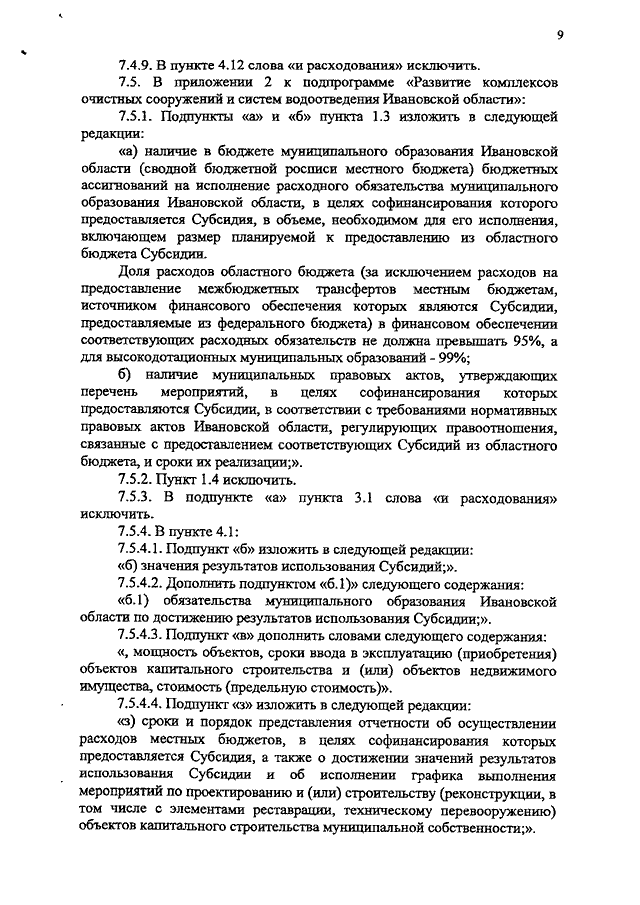 9

7.4.9. В пункте 4.12 слова «и расходования» исключить.

7.5. В приложении 2 к подпрограмме «Развитие комплексов очистных сооружений и систем водоотведения Ивановской области»:

7.5.1. Подпункты «а» и «б» пункта 1.3 изложить в следующей редакции:

«а) наличие в бюджете муниципального образования Ивановской области (сводной бюджетной росписи местного бюджета) бюджетных ассигнований на исполнение расходного обязательства муниципального образования Ивановской области, в целях софинансирования которого предоставляется Субсидия, в объеме, необходимом для его исполнения, включающем размер планируемой к предоставлению из областного бюджета Субсидии.

Доля расходов областного бюджета (за исключением расходов на предоставление межбюджетных трансфертов местным бюджетам, источником финансового обеспечения которых являются Субсидии, предоставляемые из федерального бюджета) в финансовом обеспечении соответствующих расходных обязательств не должна превышать 95%, а для высокодотационных муниципальных образований - 99%;

б) наличие муниципальных правовых актов, утверждающих перечень мероприятий, в целях софинансирования которых предоставляются Субсидии, в соответствии с требованиями нормативных правовых актов Ивановской области, регулирующих правоотношения, связанные с предоставлением соответствующих Субсидий из областного бюджета, и сроки их реализации;».

7.5.2. Пункт 1.4 исключить.

7.5.3. В подпункте «а» пункта 3.1 слова «и расходования» исключить.

7.5.4. В пункте 4.1:

7.5.4.1. Подпункт «б» изложить в следующей редакции:

«б) значения результатов использования Субсидий;».

7.5.4.2. Дополнить подпунктом «б.1)» следующего содержания:

«б.1) обязательства муниципального образования Ивановской области по достижению результатов использования Субсидии;».

7.5.4.3. Подпункт «в» дополнить словами следующего содержания:

«, мощность объектов, сроки ввода в эксплуатацию (приобретения) объектов капитального строительства и (или) объектов недвижимого имущества, стоимость (предельную стоимость)».

7.5.4.4. Подпункт «з» изложить в следующей редакции:

«з) сроки и порядок представления отчетности об осуществлении расходов местных бюджетов, в целях софинансирования которых предоставляется Субсидия, а также о достижении значений результатов использования Субсидии и об исполнении графика выполнения мероприятий по проектированию и (или) строительству (реконструкции, в том числе с элементами реставрации, техническому перевооружению) объектов капитального строительства муниципальной собственности;».